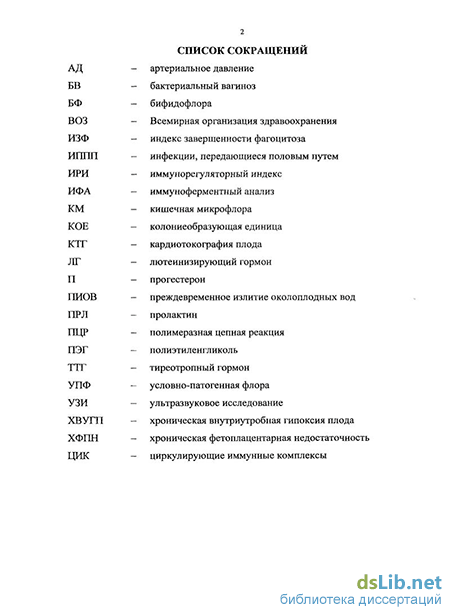 2

СПИСОК СОКРАЩЕНИЙ

АД – артериальное давление

БВ – бактериальный вагиноз

БФ – бифидофлора

ВОЗ – Всемирная организация здравоохранения

ИЗФ – индекс завершенности фагоцитоза

ИППП – инфекции, передающиеся половым путем

ИРИ – иммунорегуляторный индекс

ИФА – иммуноферментный анализ

КМ – кишечная микрофлора

КОЕ – колониеобразующая единица

КТГ – кардиотокография плода

ЛГ – лютеинизирующий гормон

П – прогестерон

ПИОВ – преждевременное излитие околоплодных вод

ПРЛ – пролактин

ПЦР – полимеразная цепная реакция

ПЭГ – полиэтиленгликоль

ТТГ – тиреотропный гормон

УПФ – условно-патогенная флора

УЗИ – ультразвуковое исследование

ХВУГП – хроническая внутриутробная гипоксия плода

ХФПН – хроническая фетоплацентарная недостаточность

ЦИК – циркулирующие иммунные комплексы

dsLib.net
библиотека диссертаций